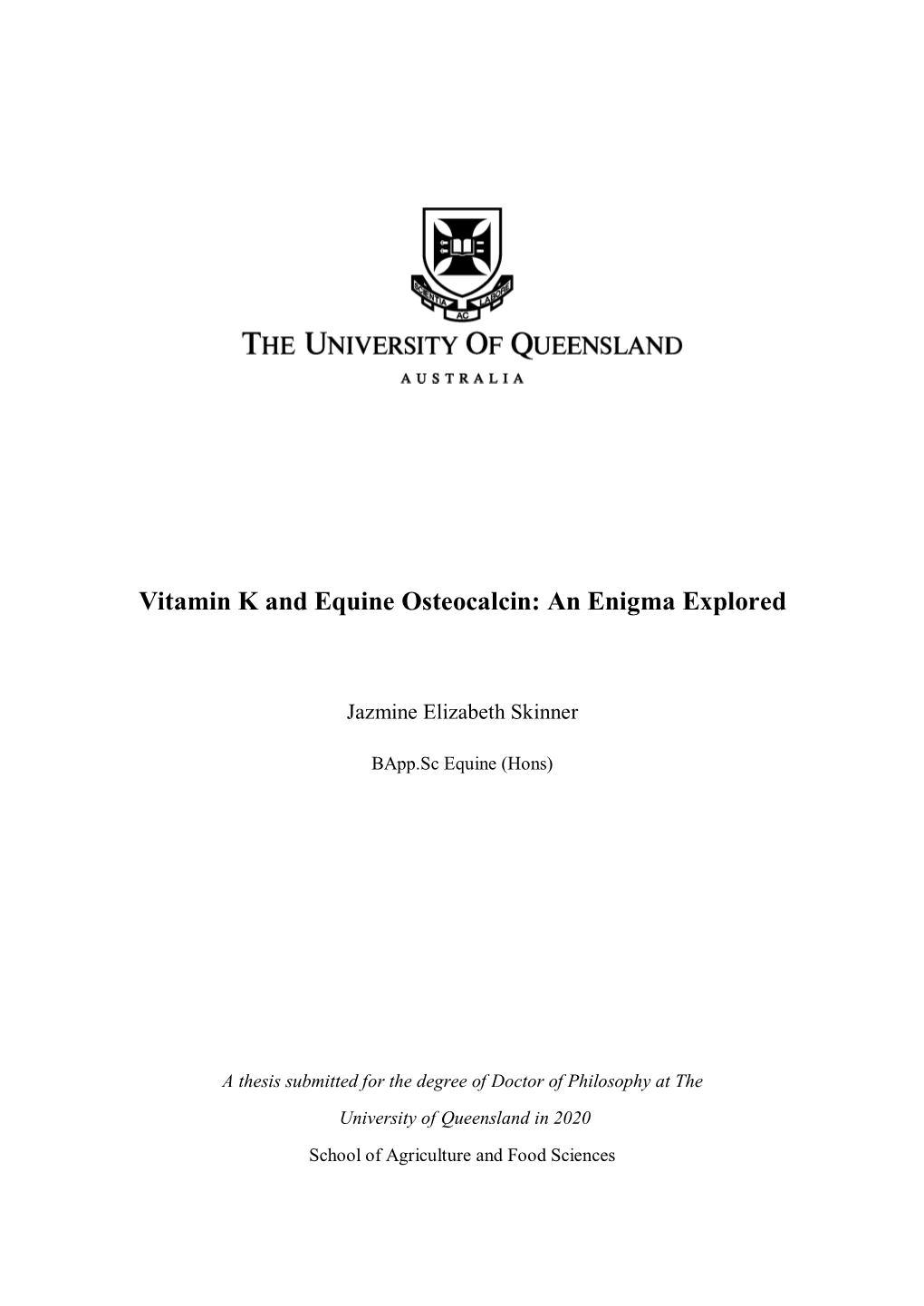 SCIENTIA AC LABORE

THE UNIVERSITY OF QUEENSLAND

AUSTRALIA

Vitamin K and Equine Osteocalcin: An Enigma Explored

Jazmine Elizabeth Skinner

BApp.Sc Equine (Hons)

A thesis submitted for the degree of Doctor of Philosophy at The University of Queensland in 2020

School of Agriculture and Food Sciences